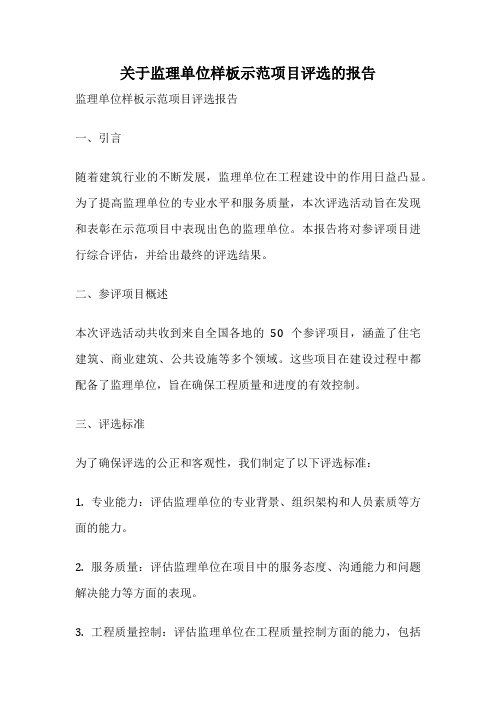 关于监理单位样板示范项目评选的报告

监理单位样板示范项目评选报告

一、引言

随着建筑行业的不断发展，监理单位在工程建设中的作用日益凸显。为了提高监理单位的专业水平和服务质量，本次评选活动旨在发现和表彰在示范项目中表现出色的监理单位。本报告将对参评项目进行综合评估，并给出最终的评选结果。

二、参评项目概述

本次评选活动共收到来自全国各地的 50 个参评项目，涵盖了住宅建筑、商业建筑、公共设施等多个领域。这些项目在建设过程中都配备了监理单位，旨在确保工程质量和进度的有效控制。

三、评选标准

为了确保评选的公正和客观性，我们制定了以下评选标准：

1. 专业能力：评估监理单位的专业背景、组织架构和人员素质等方面的能力。

2. 服务质量：评估监理单位在项目中的服务态度、沟通能力和问题解决能力等方面的表现。

3. 工程质量控制：评估监理单位在工程质量控制方面的能力，包括